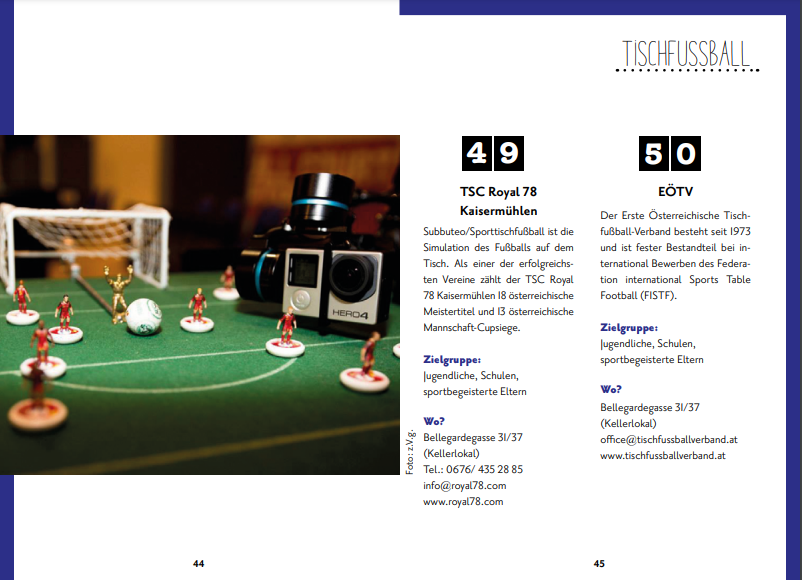 TISCHFUSSBALL

Foto: z.V.g.

49

TSC Royal 78 Kaisermühlen

Subbuteo/Sporttischfußball ist die Simulation des Fußballs auf dem Tisch. Als einer der erfolgreichsten Vereine zählt der TSC Royal 78 Kaisermühlen 18 österreichische Meistertitel und 13 österreichische Mannschaft-Cupsiege.

Zielgruppe:
Jugendliche, Schulen, sportbegeisterte Eltern

Wo?
Bellegardegasse 31/37
(Kellerlokal)
Tel.: 0676/ 435 28 85
info@royal78.com
www.royal78.com

50

EÖTV

Der Erste Österreichische Tischfußball-Verband besteht seit 1973 und ist fester Bestandteil bei international Bewerben des Federation international Sports Table Football (FISTF).

Zielgruppe:
Jugendliche, Schulen, sportbegeisterte Eltern

Wo?
Bellegardegasse 31/37
(Kellerlokal)
office@tischfussballverband.at
www.tischfussballverband.at

44

45